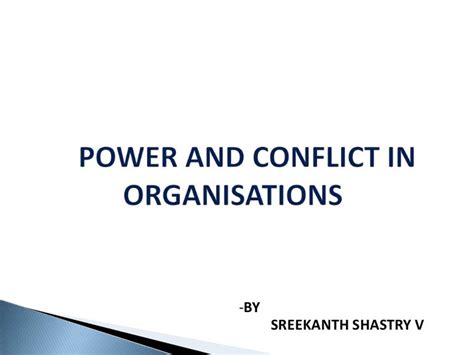 POWER AND CONFLICT IN ORGANISATIONS

-BY
SREEKANTH SHASTRY V